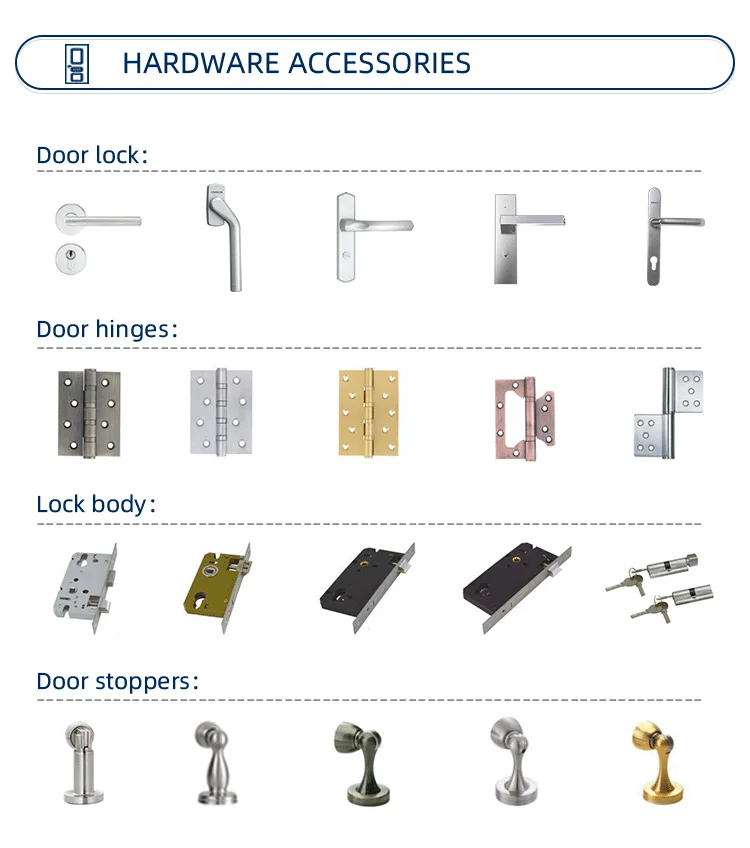 HARDWARE ACCESSORIES

Door lock:

Door hinges:

Lock body:

Door stoppers: